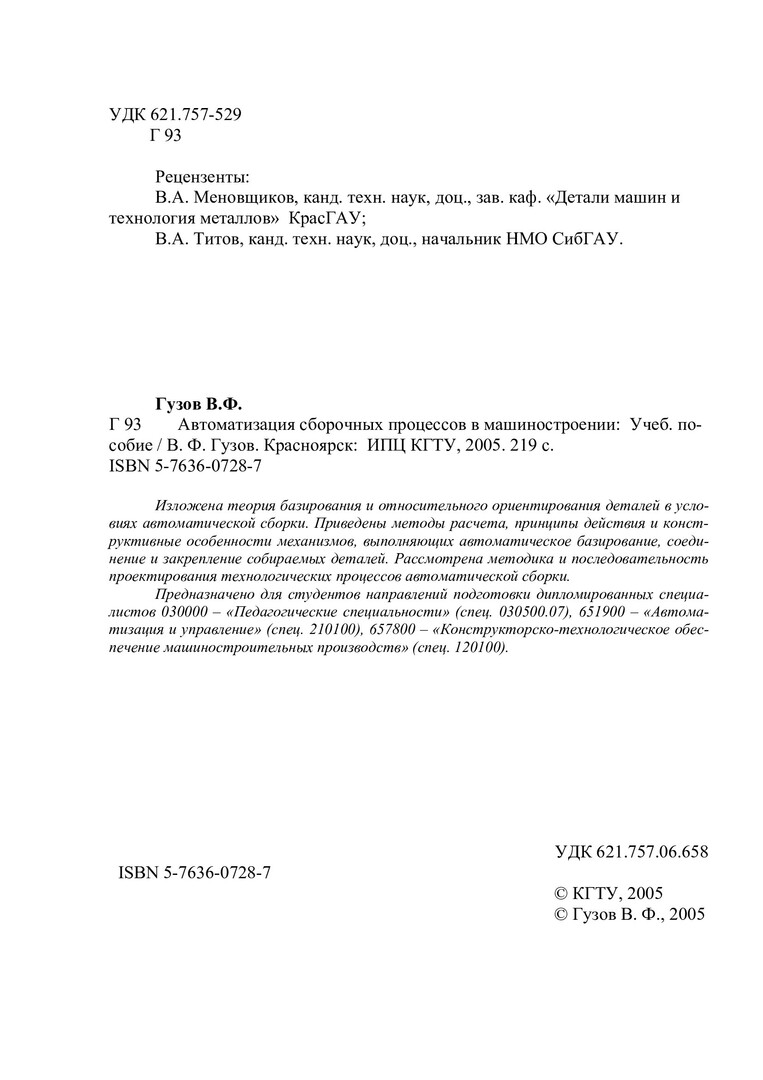 УДК 621.757-529
Г 93

Рецензенты:
В.А. Меновщиков, канд. техн. наук, доц., зав. каф. «Детали машин и технология металлов» КрасГАУ;
В.А. Титов, канд. техн. наук, доц., начальник НМО СибГАУ.

Гузов В.Ф.
Г 93 Автоматизация сборочных процессов в машиностроении: Учеб. пособие / В. Ф. Гузов. Красноярск: ИПЦ КГТУ, 2005. 219 с.
ISBN 5-7636-0728-7

Изложена теория базирования и относительного ориентирования деталей в условиях автоматической сборки. Приведены методы расчета, принципы действия и конструктивные особенности механизмов, выполняющих автоматическое базирование, соединение и закрепление собираемых деталей. Рассмотрена методика и последовательность проектирования технологических процессов автоматической сборки.

Предназначено для студентов направлений подготовки дипломированных специалистов 030000 – «Педагогические специальности» (спец. 030500.07), 651900 – «Автоматизация и управление» (спец. 210100), 657800 – «Конструкторско-технологическое обеспечение машиностроительных производств» (спец. 120100).

УДК 621.757.06.658

ISBN 5-7636-0728-7

© КГТУ, 2005
© Гузов В. Ф., 2005